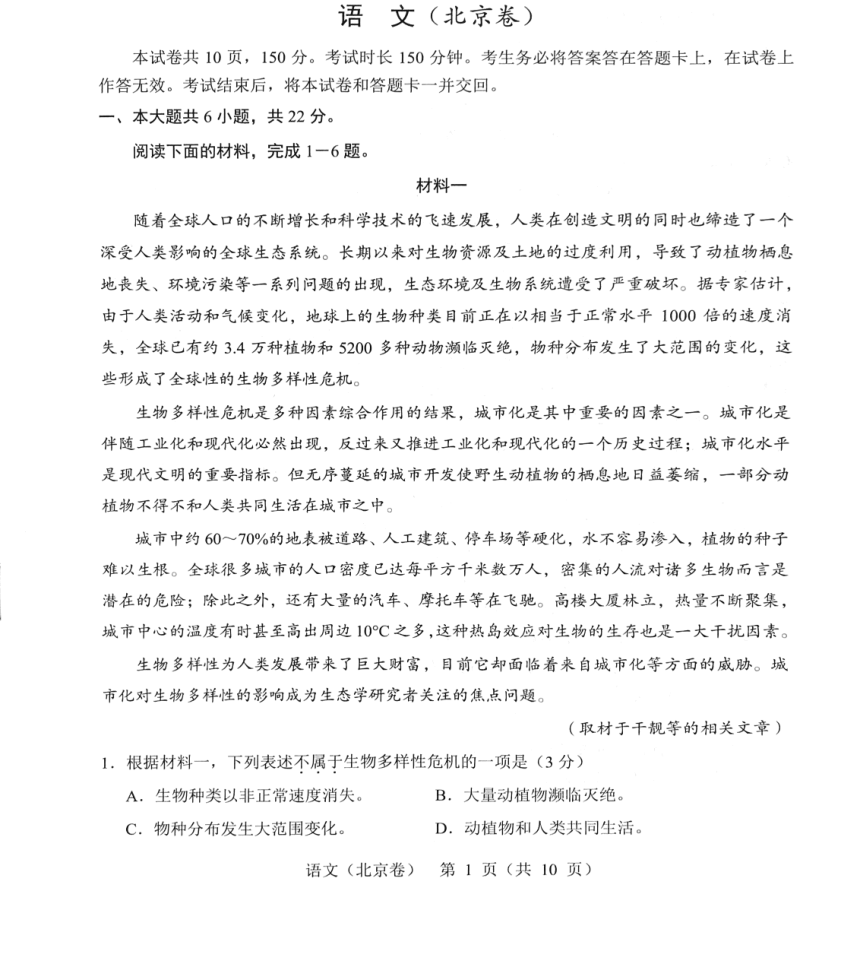 语 文（北京卷）

本试卷共10页，150分。考试时长150分钟。考生务必将答案答在答题卡上，在试卷上作答无效。考试结束后，将本试卷和答题卡一并交回。

一、本大题共6小题，共22分。

阅读下面的材料，完成1－6题。

材料一

随着全球人口的不断增长和科学技术的飞速发展，人类在创造文明的同时也缔造了一个深受人类影响的全球生态系统。长期以来对生物资源及土地的过度利用，导致了动植物栖息地丧失、环境污染等一系列问题的出现，生态环境及生物系统遭受了严重破坏。据专家估计，由于人类活动和气候变化，地球上的生物种类目前正在以相当于正常水平1000倍的速度消失，全球已有约3.4万种植物和5200多种动物濒临灭绝，物种分布发生了大范围的变化，这些形成了全球性的生物多样性危机。

生物多样性危机是多种因素综合作用的结果，城市化是其中重要的因素之一。城市化是伴随工业化和现代化必然出现，反过来又推进工业化和现代化的一个历史过程；城市化水平是现代文明的重要指标。但无序蔓延的城市开发使野生动植物的栖息地日益萎缩，一部分动植物不得不和人类共同生活在城市之中。

城市中约60～70%的地表被道路、人工建筑、停车场等硬化，水不容易渗入，植物的种子难以生根。全球很多城市的人口密度已达每平方千米数万人，密集的人流对诸多生物而言是潜在的危险；除此之外，还有大量的汽车、摩托车等在飞驰。高楼大厦林立，热量不断聚集，城市中心的温度有时甚至高出周边10°C之多，这种热岛效应对生物的生存也是一大干扰因素。

生物多样性为人类发展带来了巨大财富，目前它却面临着来自城市化等方面的威胁。城市化对生物多样性的影响成为生态学研究者关注的焦点问题。

（取材于干靓等的相关文章）

1．根据材料一，下列表述不属于生物多样性危机的一项是（3分）

A．生物种类以非正常速度消失。 B．大量动植物濒临灭绝。

C．物种分布发生大范围变化。 D．动植物和人类共同生活。

语文（北京卷） 第1页（共10页）